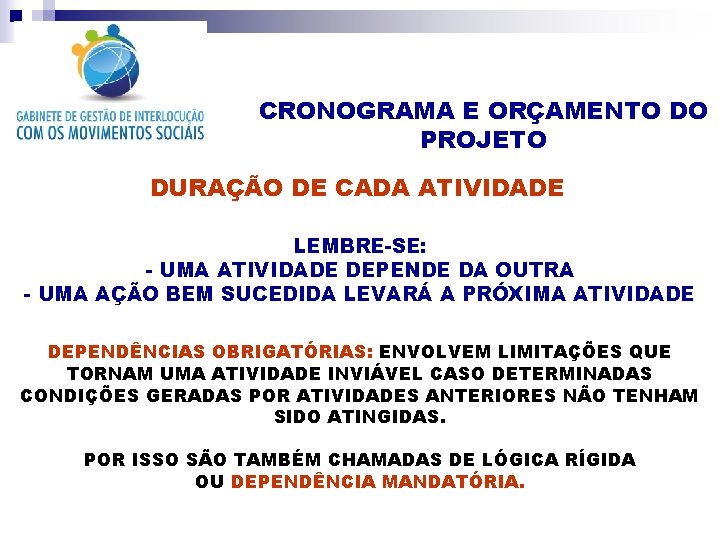 GABINETE DE GESTÃO DE INTERLOCUÇÃO
COM OS MOVIMENTOS SOCIAIS

CRONOGRAMA E ORÇAMENTO DO PROJETO

DURAÇÃO DE CADA ATIVIDADE

LEMBRE-SE:
- UMA ATIVIDADE DEPENDE DA OUTRA
- UMA AÇÃO BEM SUCEDIDA LEVARÁ A PRÓXIMA ATIVIDADE

DEPENDÊNCIAS OBRIGATÓRIAS: ENVOLVEM LIMITAÇÕES QUE TORNAM UMA ATIVIDADE INVIÁVEL CASO DETERMINADAS CONDIÇÕES GERADAS POR ATIVIDADES ANTERIORES NÃO TENHAM SIDO ATINGIDAS.

POR ISSO SÃO TAMBÉM CHAMADAS DE LÓGICA RÍGIDA OU DEPENDÊNCIA MANDATÓRIA.